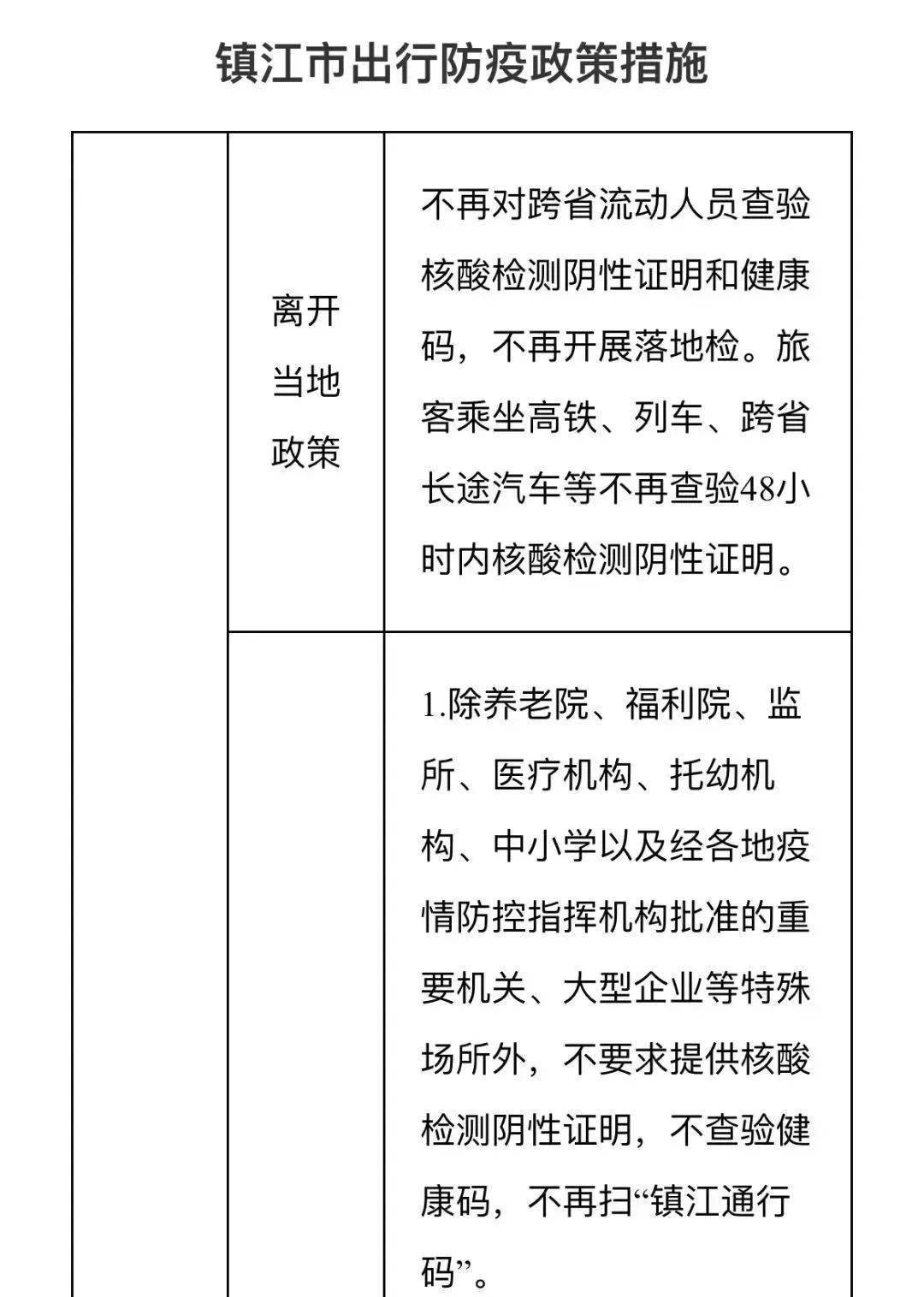 镇江市出行防疫政策措施

|  |  |  |
|---|---|---|
|  | 离开当地政策 | 不再对跨省流动人员查验核酸检测阴性证明和健康码，不再开展落地检。旅客乘坐高铁、列车、跨省长途汽车等不再查验48小时内核酸检测阴性证明。 |
|  |  | 1.除养老院、福利院、监所、医疗机构、托幼机构、中小学以及经各地疫情防控指挥机构批准的重要机关、大型企业等特殊场所外，不要求提供核酸检测阴性证明，不查验健康码，不再扫“镇江通行码”。 |